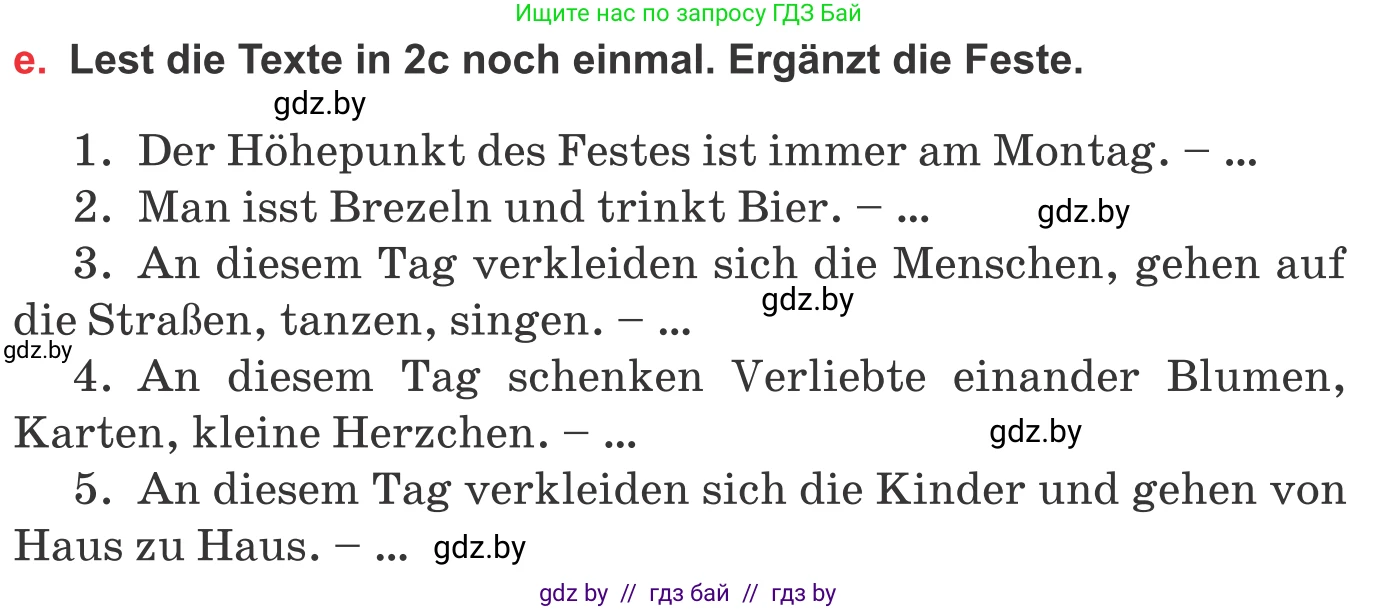 Ищите нас по запросу ГДЗ Бай

e. Lest die Texte in 2c noch einmal. Ergänzt die Feste.

gdz.by

1. Der Höhepunkt des Festes ist immer am Montag. – ...

2. Man isst Brezeln und trinkt Bier. – ...

gdz.by

3. An diesem Tag verkleiden sich die Menschen, gehen auf die Straßen, tanzen, singen. – ...

gdz.by

gdz.by

4. An diesem Tag schenken Verliebte einander Blumen, Karten, kleine Herzchen. – ...

gdz.by

5. An diesem Tag verkleiden sich die Kinder und gehen von Haus zu Haus. – ...

gdz.by

gdz by // гдз бай // гдз by